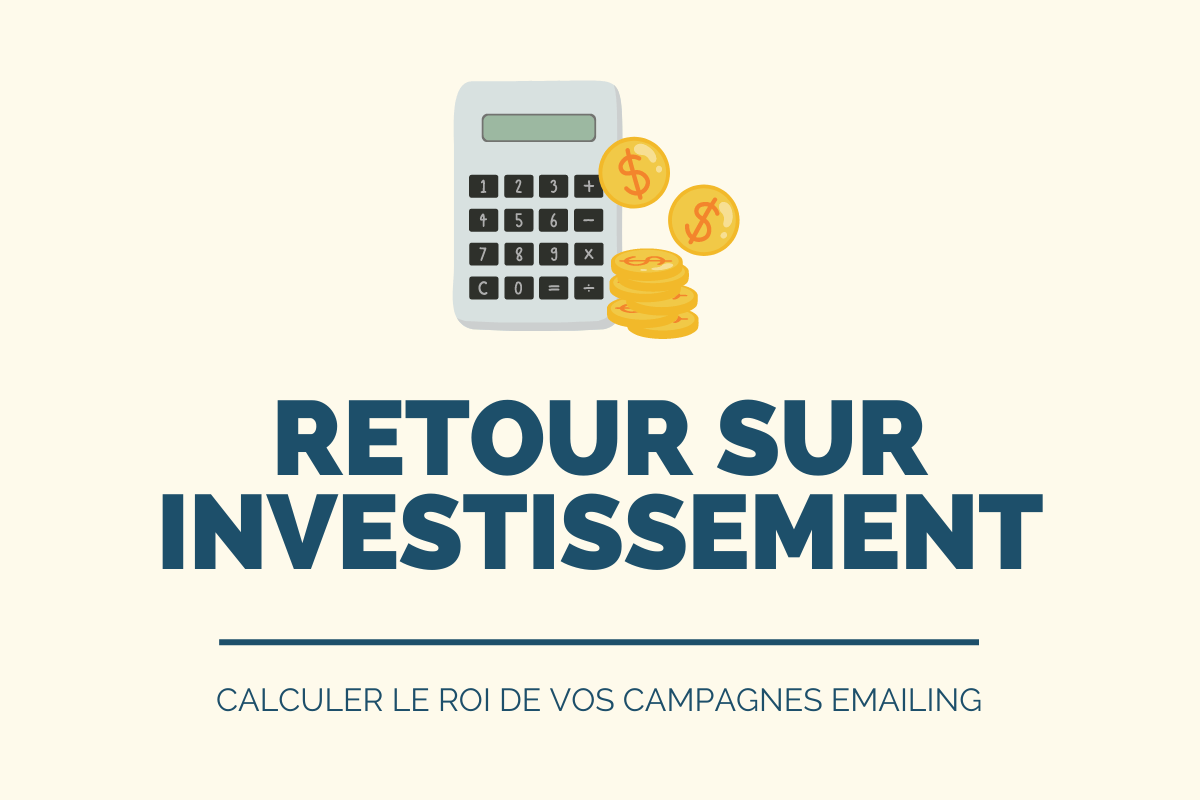 1 2 3 +
4 5 6 −
7 8 9 ×
C 0 = ÷

$ $

RETOUR SUR INVESTISSEMENT

CALCULER LE ROI DE VOS CAMPAGNES EMAILING